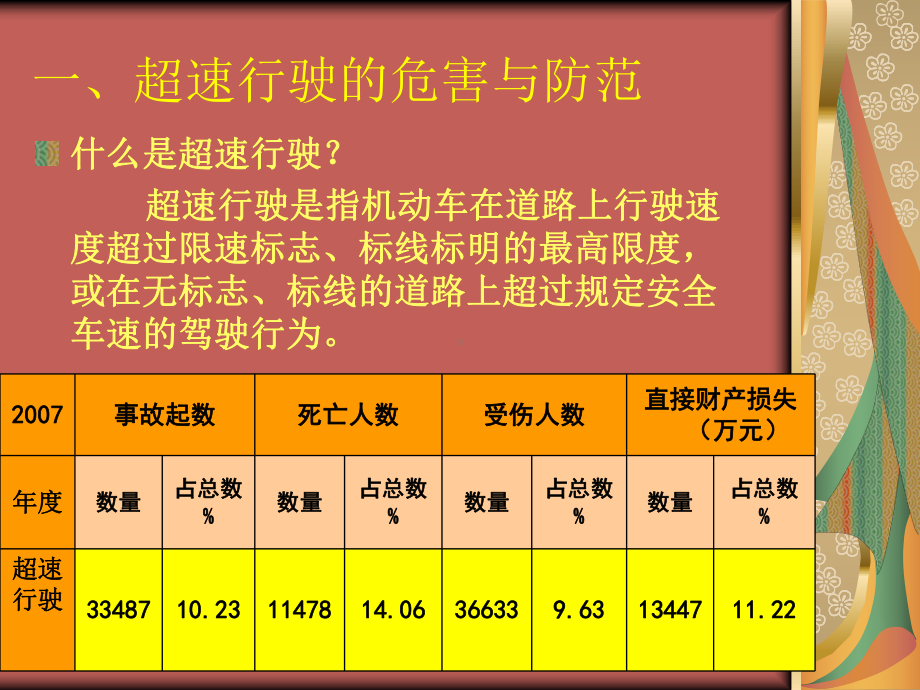 一、超速行驶的危害与防范

什么是超速行驶？

超速行驶是指机动车在道路上行驶速度超过限速标志、标线标明的最高限度，或在无标志、标线的道路上超过规定安全车速的驾驶行为。

| 2007 | 事故起数 | | 死亡人数 | | 受伤人数 | | 直接财产损失（万元） | |
|---|---|---|---|---|---|---|---|---|
| 年度 | 数量 | 占总数% | 数量 | 占总数% | 数量 | 占总数% | 数量 | 占总数% |
| 超速行驶 | 33487 | 10.23 | 11478 | 14.06 | 36633 | 9.63 | 13447 | 11.22 |